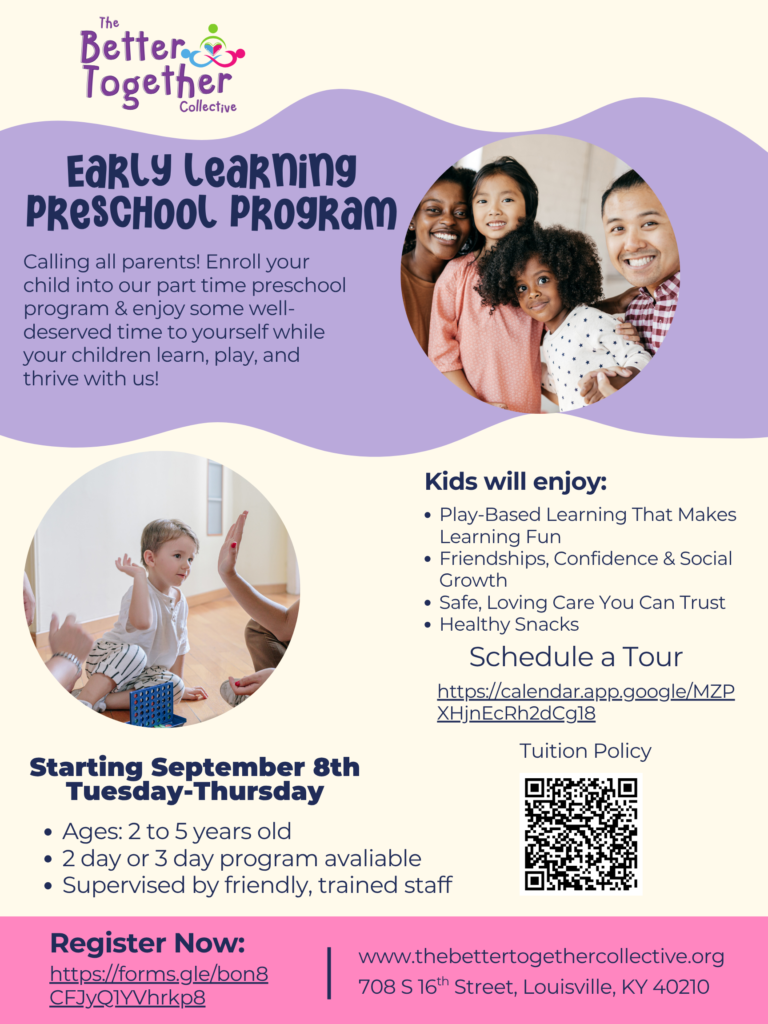 The Better Together Collective

Early Learning Preschool Program

Calling all parents! Enroll your child into our part time preschool program & enjoy some well-deserved time to yourself while your children learn, play, and thrive with us!

Kids will enjoy:

- Play-Based Learning That Makes Learning Fun
- Friendships, Confidence & Social Growth
- Safe, Loving Care You Can Trust
- Healthy Snacks

Schedule a Tour

https://calendar.app.google/MZPXHjnEcRh2dCg18

Tuition Policy

Starting September 8th
Tuesday-Thursday

- Ages: 2 to 5 years old
- 2 day or 3 day program avaliable
- Supervised by friendly, trained staff

Register Now:
https://forms.gle/bon8CFJyQ1YVhrkp8

www.thebettertogethercollective.org
708 S 16$^{th}$ Street, Louisville, KY 40210